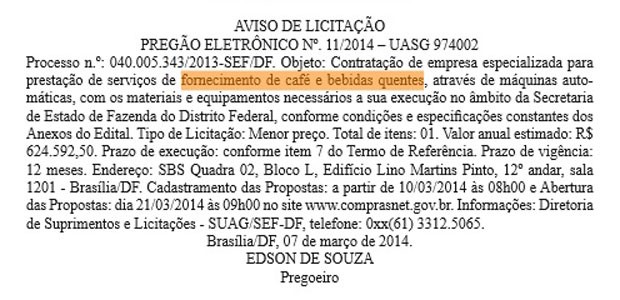 AVISO DE LICITAÇÃO
PREGÃO ELETRÔNICO Nº. 11/2014 – UASG 974002

Processo n.º: 040.005.343/2013-SEF/DF. Objeto: Contratação de empresa especializada para prestação de serviços de fornecimento de café e bebidas quentes, através de máquinas automáticas, com os materiais e equipamentos necessários a sua execução no âmbito da Secretaria de Estado de Fazenda do Distrito Federal, conforme condições e especificações constantes dos Anexos do Edital. Tipo de Licitação: Menor preço. Total de itens: 01. Valor anual estimado: R$ 624.592,50. Prazo de execução: conforme item 7 do Termo de Referência. Prazo de vigência: 12 meses. Endereço: SBS Quadra 02, Bloco L, Edifício Lino Martins Pinto, 12º andar, sala 1201 - Brasília/DF. Cadastramento das Propostas: a partir de 10/03/2014 às 08h00 e Abertura das Propostas: dia 21/03/2014 às 09h00 no site www.comprasnet.gov.br. Informações: Diretoria de Suprimentos e Licitações - SUAG/SEF-DF, telefone: 0xx(61) 3312.5065.

Brasília/DF, 07 de março de 2014.
EDSON DE SOUZA
Pregoeiro